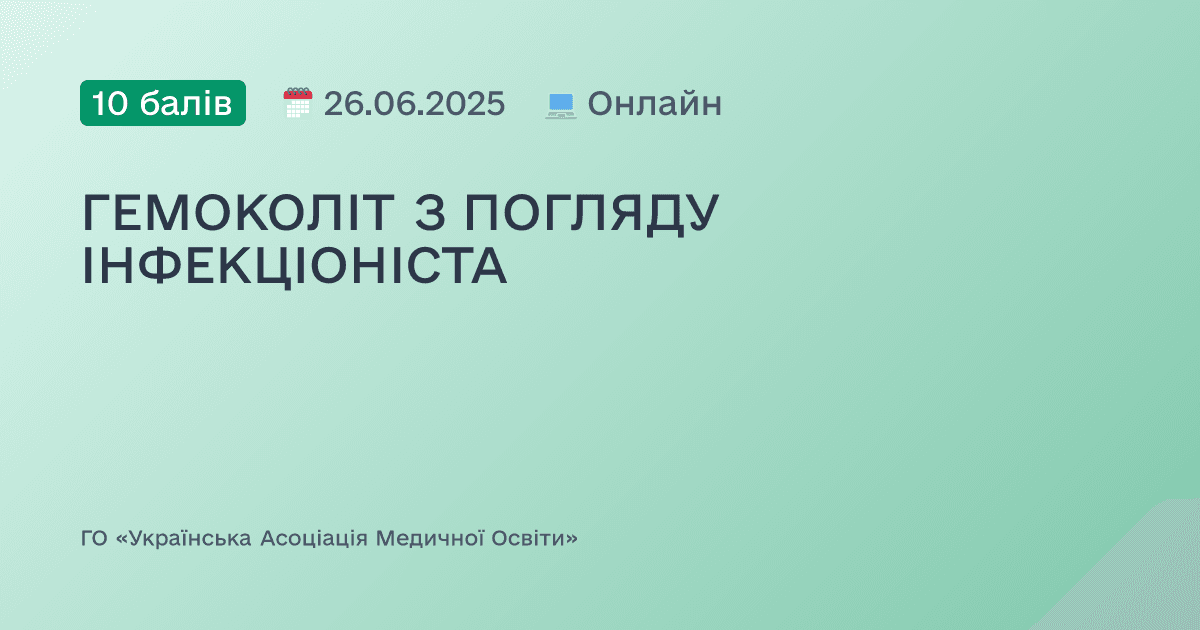 10 балів 26.06.2025 Онлайн

ГЕМОКОЛІТ З ПОГЛЯДУ ІНФЕКЦІОНІСТА

ГО «Українська Асоціація Медичної Освіти»